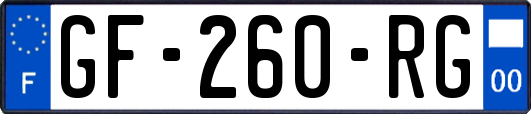 F
GF-260-RG
00